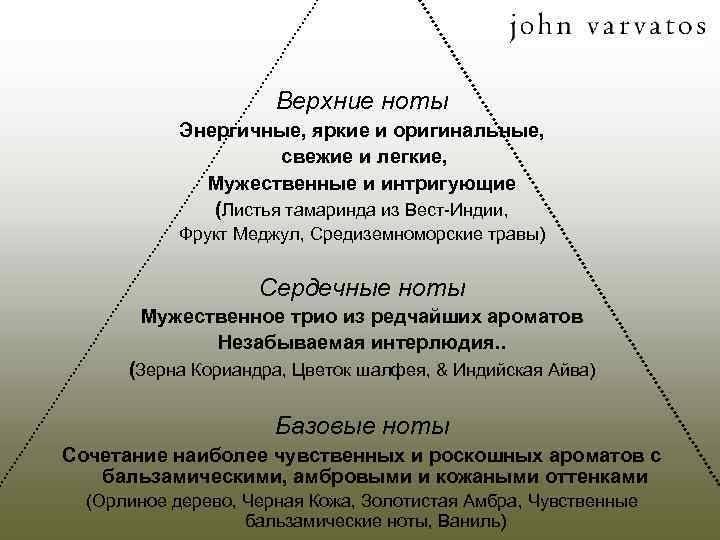 john varvatos

Верхние ноты

Энергичные, яркие и оригинальные, свежие и легкие, Мужественные и интригующие

(Листья тамаринда из Вест-Индии, Фрукт Меджул, Средиземноморские травы)

Сердечные ноты

Мужественное трио из редчайших ароматов Незабываемая интерлюдия..

(Зерна Кориандра, Цветок шалфея, & Индийская Айва)

Базовые ноты

Сочетание наиболее чувственных и роскошных ароматов с бальзамическими, амбровыми и кожаными оттенками

(Орлиное дерево, Черная Кожа, Золотистая Амбра, Чувственные бальзамические ноты, Ваниль)